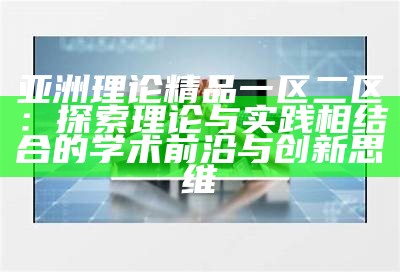 亚洲理论精品一区二区：探索理论与实践相结合的学术前沿与创新思维